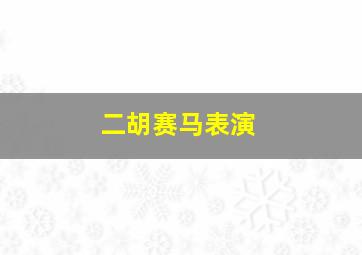 二胡赛马表演